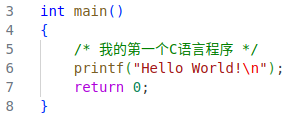 3 int main()
4 {
5     /* 我的第一个C语言程序 */
6     printf("Hello World!\n");
7     return 0;
8 }